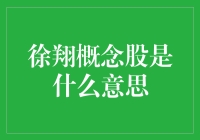 徐翔概念股是什么意思